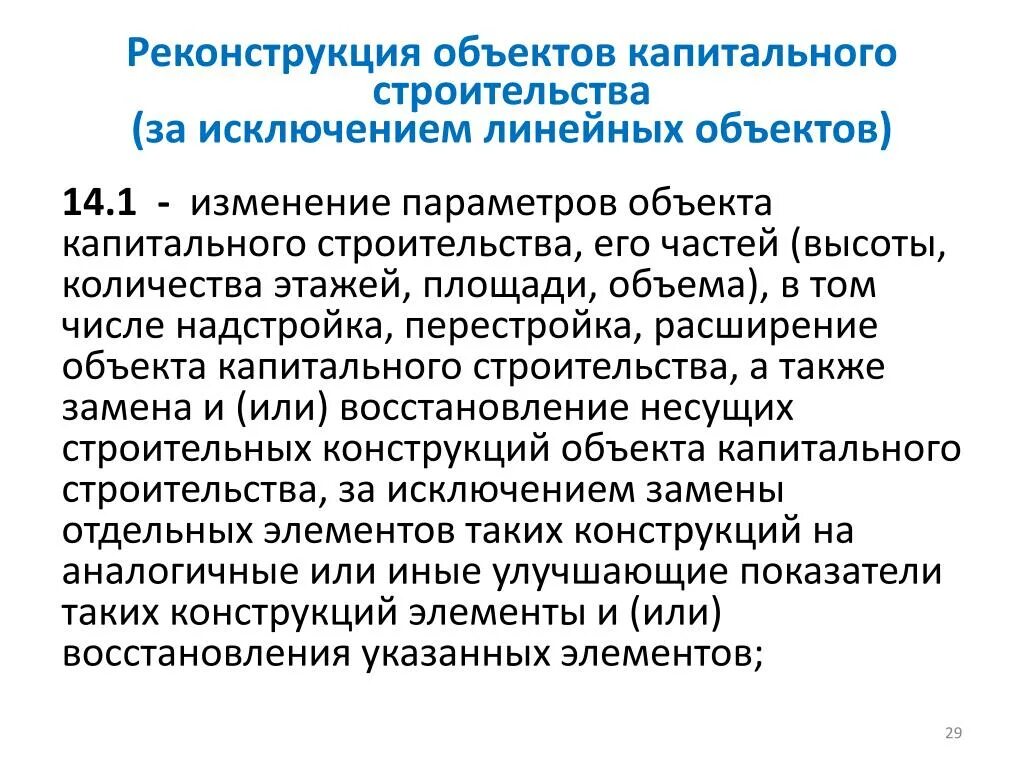 Реконструкция объектов капитального строительства
(за исключением линейных объектов)

14.1 - изменение параметров объекта капитального строительства, его частей (высоты, количества этажей, площади, объема), в том числе надстройка, перестройка, расширение объекта капитального строительства, а также замена и (или) восстановление несущих строительных конструкций объекта капитального строительства, за исключением замены отдельных элементов таких конструкций на аналогичные или иные улучшающие показатели таких конструкций элементы и (или) восстановления указанных элементов;

29